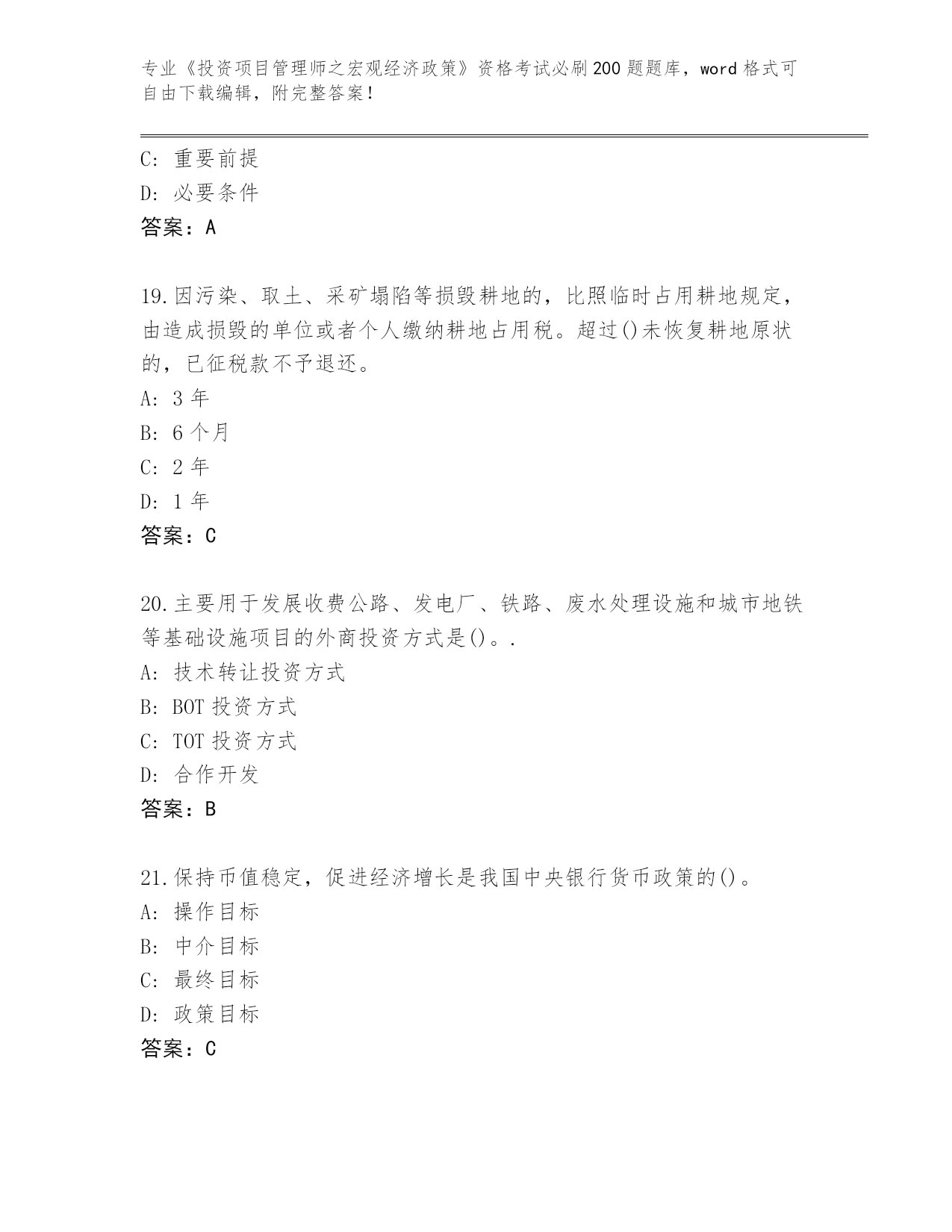 专业《投资项目管理师之宏观经济政策》资格考试必刷200题题库，word格式可自由下载编辑，附完整答案！

C: 重要前提
D: 必要条件
答案：A

19.因污染、取土、采矿塌陷等损毁耕地的，比照临时占用耕地规定，由造成损毁的单位或者个人缴纳耕地占用税。超过()未恢复耕地原状的，已征税款不予退还。
A: 3年
B: 6个月
C: 2年
D: 1年
答案：C

20.主要用于发展收费公路、发电厂、铁路、废水处理设施和城市地铁等基础设施项目的外商投资方式是()。.
A: 技术转让投资方式
B: BOT投资方式
C: TOT投资方式
D: 合作开发
答案：B

21.保持币值稳定，促进经济增长是我国中央银行货币政策的()。
A: 操作目标
B: 中介目标
C: 最终目标
D: 政策目标
答案：C